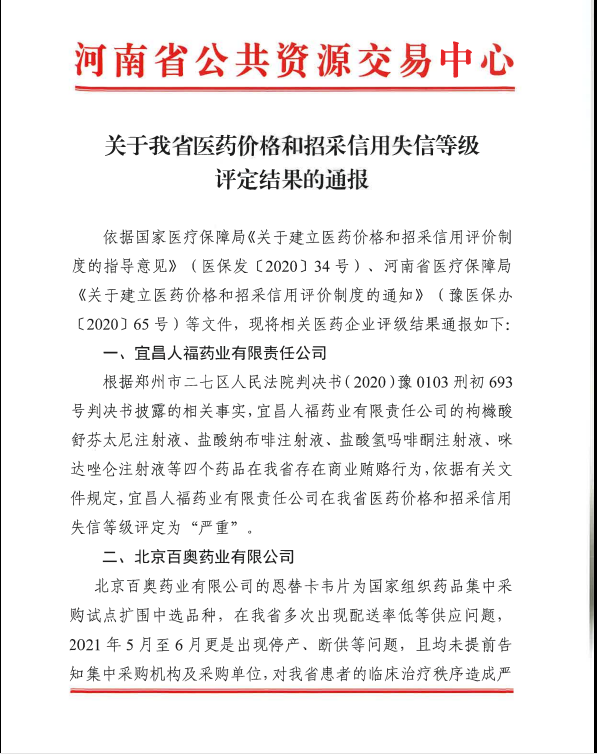 河南省公共资源交易中心

关于我省医药价格和招采信用失信等级评定结果的通报

依据国家医疗保障局《关于建立医药价格和招采信用评价制度的指导意见》（医保发〔2020〕34号）、河南省医疗保障局《关于建立医药价格和招采信用评价制度的通知》（豫医保办〔2020〕65号）等文件，现将相关医药企业评级结果通报如下：

一、宜昌人福药业有限责任公司

根据郑州市二七区人民法院判决书（2020）豫0103刑初693号判决书披露的相关事实，宜昌人福药业有限责任公司的枸橼酸舒芬太尼注射液、盐酸纳布啡注射液、盐酸氢吗啡酮注射液、咪达唑仑注射液等四个药品在我省存在商业贿赂行为，依据有关文件规定，宜昌人福药业有限责任公司在我省医药价格和招采信用失信等级评定为“严重”。

二、北京百奥药业有限公司

北京百奥药业有限公司的恩替卡韦片为国家组织药品集中采购试点扩围中选品种，在我省多次出现配送率低等供应问题，2021年5月至6月更是出现停产、断供等问题，且均未提前告知集中采购机构及采购单位，对我省患者的临床治疗秩序造成严